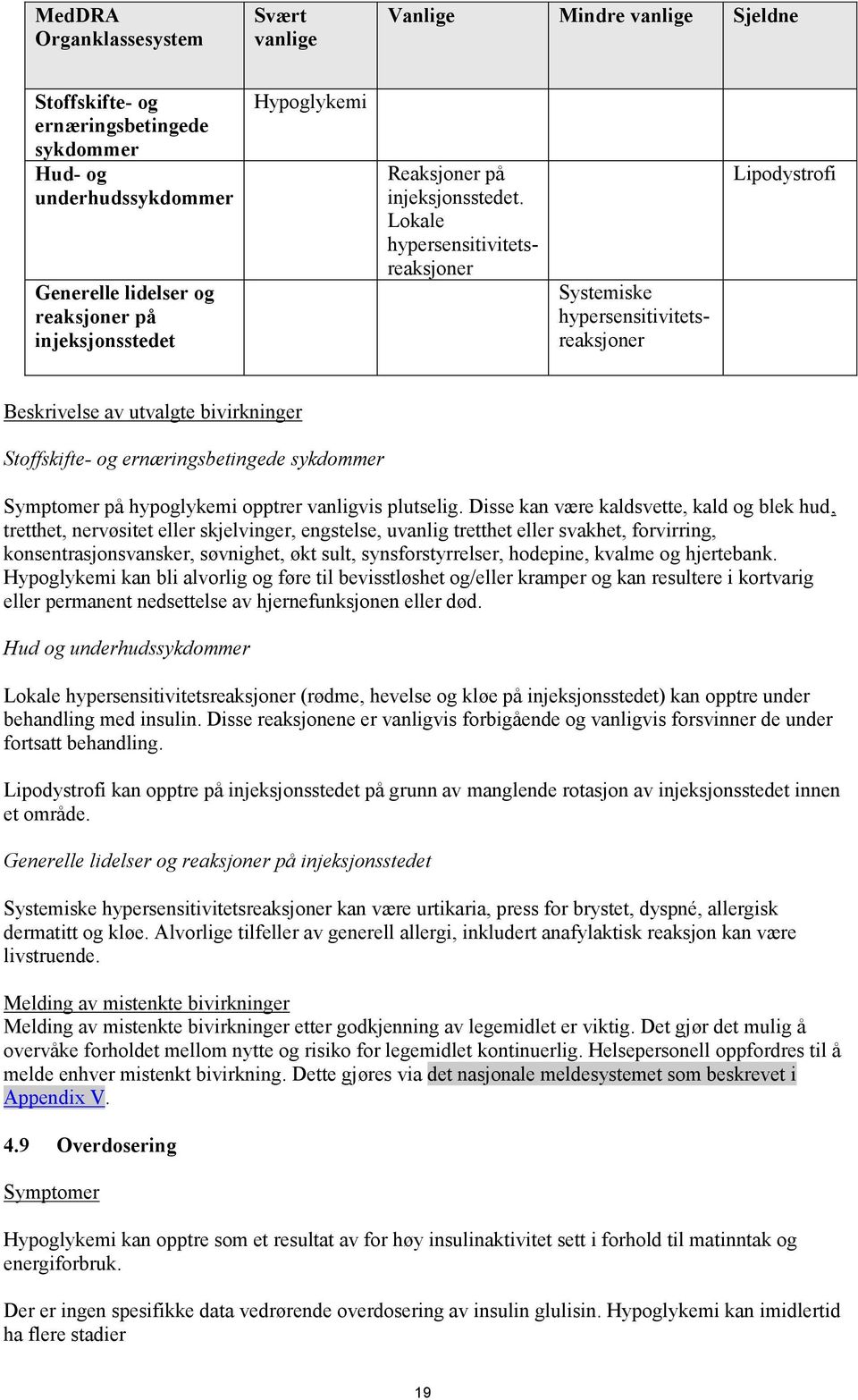 | MedDRA Organklassesystem | Svært vanlige | Vanlige | Mindre vanlige | Sjeldne |
|---|---|---|---|---|
| Stoffskifte- og ernæringsbetingede sykdommer | Hypoglykemi | | | |
| Hud- og underhudssykdommer | | Reaksjoner på injeksjonsstedet. Lokale hypersensitivitetsreaksjoner | | Lipodystrofi |
| Generelle lidelser og reaksjoner på injeksjonsstedet | | | Systemiske hypersensitivitetsreaksjoner | |

Beskrivelse av utvalgte bivirkninger

Stoffskifte- og ernæringsbetingede sykdommer

Symptomer på hypoglykemi opptrer vanligvis plutselig. Disse kan være kaldsvette, kald og blek hud, tretthet, nervøsitet eller skjelvinger, engstelse, uvanlig tretthet eller svakhet, forvirring, konsentrasjonsvansker, søvnighet, økt sult, synsforstyrrelser, hodepine, kvalme og hjertebank. Hypoglykemi kan bli alvorlig og føre til bevisstløshet og/eller kramper og kan resultere i kortvarig eller permanent nedsettelse av hjernefunksjonen eller død.

Hud og underhudssykdommer

Lokale hypersensitivitetsreaksjoner (rødme, hevelse og kløe på injeksjonsstedet) kan opptre under behandling med insulin. Disse reaksjonene er vanligvis forbigående og vanligvis forsvinner de under fortsatt behandling.

Lipodystrofi kan opptre på injeksjonsstedet på grunn av manglende rotasjon av injeksjonsstedet innen et område.

Generelle lidelser og reaksjoner på injeksjonsstedet

Systemiske hypersensitivitetsreaksjoner kan være urtikaria, press for brystet, dyspné, allergisk dermatitt og kløe. Alvorlige tilfeller av generell allergi, inkludert anafylaktisk reaksjon kan være livstruende.

Melding av mistenkte bivirkninger
Melding av mistenkte bivirkninger etter godkjenning av legemidlet er viktig. Det gjør det mulig å overvåke forholdet mellom nytte og risiko for legemidlet kontinuerlig. Helsepersonell oppfordres til å melde enhver mistenkt bivirkning. Dette gjøres via det nasjonale meldesystemet som beskrevet i Appendix V.

4.9 Overdosering

Symptomer

Hypoglykemi kan opptre som et resultat av for høy insulinaktivitet sett i forhold til matinntak og energiforbruk.

Der er ingen spesifikke data vedrørende overdosering av insulin glulisin. Hypoglykemi kan imidlertid ha flere stadier

19